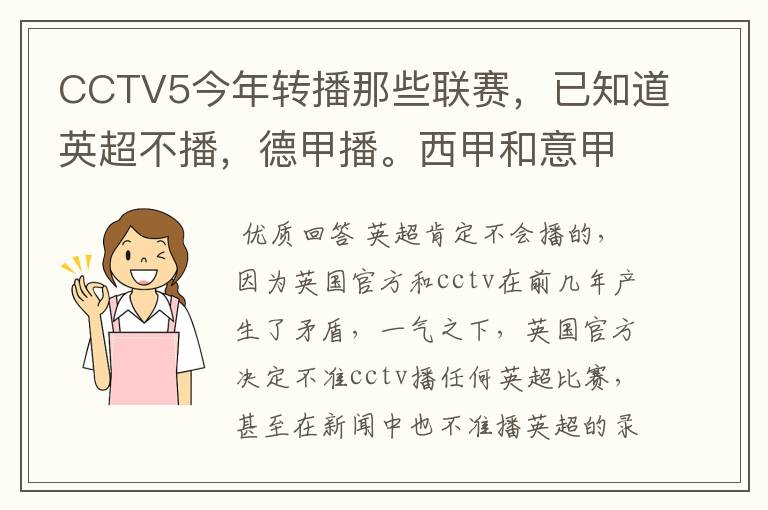 CCTV5今年转播那些联赛，已知道英超不播，德甲播。西甲和意甲

优质回答 英超肯定不会播的，因为英国官方和cctv在前几年产生了矛盾，一气之下，英国官方决定不准cctv播任何英超比赛，甚至在新闻中也不准播英超的录